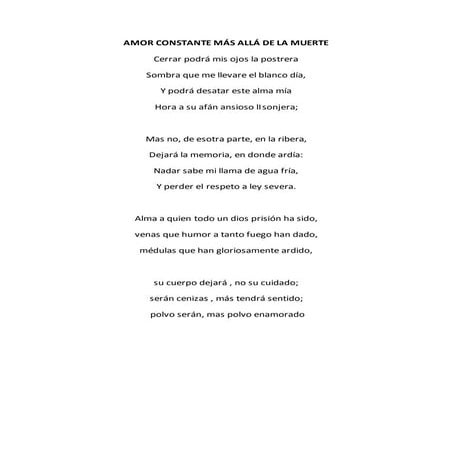 AMOR CONSTANTE MÁS ALLÁ DE LA MUERTE

Cerrar podrá mis ojos la postrera
Sombra que me llevare el blanco día,
Y podrá desatar este alma mía
Hora a su afán ansioso lisonjera;

Mas no, de esotra parte, en la ribera,
Dejará la memoria, en donde ardía:
Nadar sabe mi llama de agua fría,
Y perder el respeto a ley severa.

Alma a quien todo un dios prisión ha sido,
venas que humor a tanto fuego han dado,
médulas que han gloriosamente ardido,

su cuerpo dejará , no su cuidado;
serán cenizas , más tendrá sentido;
polvo serán, mas polvo enamorado